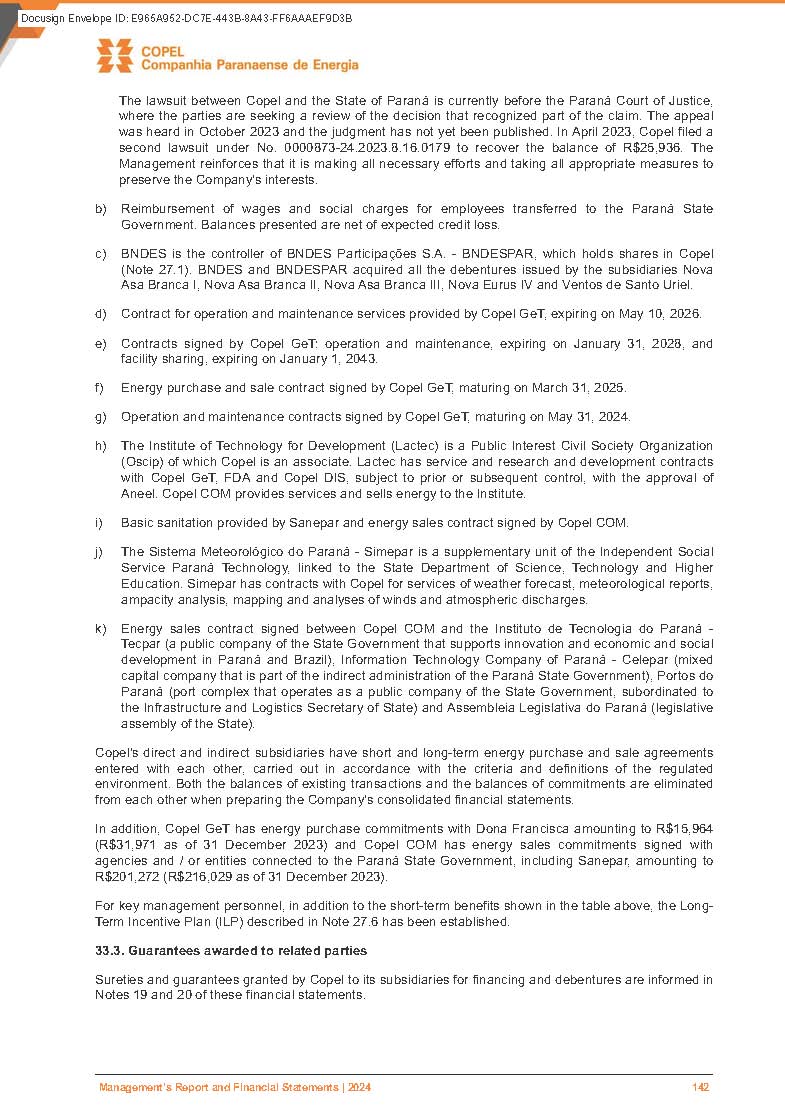 Docusign Envelope ID: E965A952-DC7E-443B-8A43-FF6AAAEF9D3B

COPEL
Companhia Paranaense de Energia

The lawsuit between Copel and the State of Paraná is currently before the Paraná Court of Justice, where the parties are seeking a review of the decision that recognized part of the claim. The appeal was heard in October 2023 and the judgment has not yet been published. In April 2023, Copel filed a second lawsuit under No. 0000873-24.2023.8.16.0179 to recover the balance of R$25,936. The Management reinforces that it is making all necessary efforts and taking all appropriate measures to preserve the Company's interests.

b) Reimbursement of wages and social charges for employees transferred to the Paraná State Government. Balances presented are net of expected credit loss.

c) BNDES is the controller of BNDES Participações S.A. - BNDESPAR, which holds shares in Copel (Note 27.1). BNDES and BNDESPAR acquired all the debentures issued by the subsidiaries Nova Asa Branca I, Nova Asa Branca II, Nova Asa Branca III, Nova Eurus IV and Ventos de Santo Uriel.

d) Contract for operation and maintenance services provided by Copel GeT, expiring on May 10, 2026.

e) Contracts signed by Copel GeT: operation and maintenance, expiring on January 31, 2028, and facility sharing, expiring on January 1, 2043.

f) Energy purchase and sale contract signed by Copel GeT, maturing on March 31, 2025.

g) Operation and maintenance contracts signed by Copel GeT, maturing on May 31, 2024.

h) The Institute of Technology for Development (Lactec) is a Public Interest Civil Society Organization (Oscip) of which Copel is an associate. Lactec has service and research and development contracts with Copel GeT, FDA and Copel DIS, subject to prior or subsequent control, with the approval of Aneel. Copel COM provides services and sells energy to the Institute.

i) Basic sanitation provided by Sanepar and energy sales contract signed by Copel COM.

j) The Sistema Meteorológico do Paraná - Simepar is a supplementary unit of the Independent Social Service Paraná Technology, linked to the State Department of Science, Technology and Higher Education. Simepar has contracts with Copel for services of weather forecast, meteorological reports, ampacity analysis, mapping and analyses of winds and atmospheric discharges.

k) Energy sales contract signed between Copel COM and the Instituto de Tecnologia do Paraná - Tecpar (a public company of the State Government that supports innovation and economic and social development in Paraná and Brazil), Information Technology Company of Paraná - Celepar (mixed capital company that is part of the indirect administration of the Paraná State Government), Portos do Paraná (port complex that operates as a public company of the State Government, subordinated to the Infrastructure and Logistics Secretary of State) and Assembleia Legislativa do Paraná (legislative assembly of the State).

Copel's direct and indirect subsidiaries have short and long-term energy purchase and sale agreements entered with each other, carried out in accordance with the criteria and definitions of the regulated environment. Both the balances of existing transactions and the balances of commitments are eliminated from each other when preparing the Company's consolidated financial statements.

In addition, Copel GeT has energy purchase commitments with Dona Francisca amounting to R$15,964 (R$31,971 as of 31 December 2023) and Copel COM has energy sales commitments signed with agencies and / or entities connected to the Paraná State Government, including Sanepar, amounting to R$201,272 (R$216,029 as of 31 December 2023).

For key management personnel, in addition to the short-term benefits shown in the table above, the Long-Term Incentive Plan (ILP) described in Note 27.6 has been established.

33.3. Guarantees awarded to related parties

Sureties and guarantees granted by Copel to its subsidiaries for financing and debentures are informed in Notes 19 and 20 of these financial statements.

Management's Report and Financial Statements | 2024 142